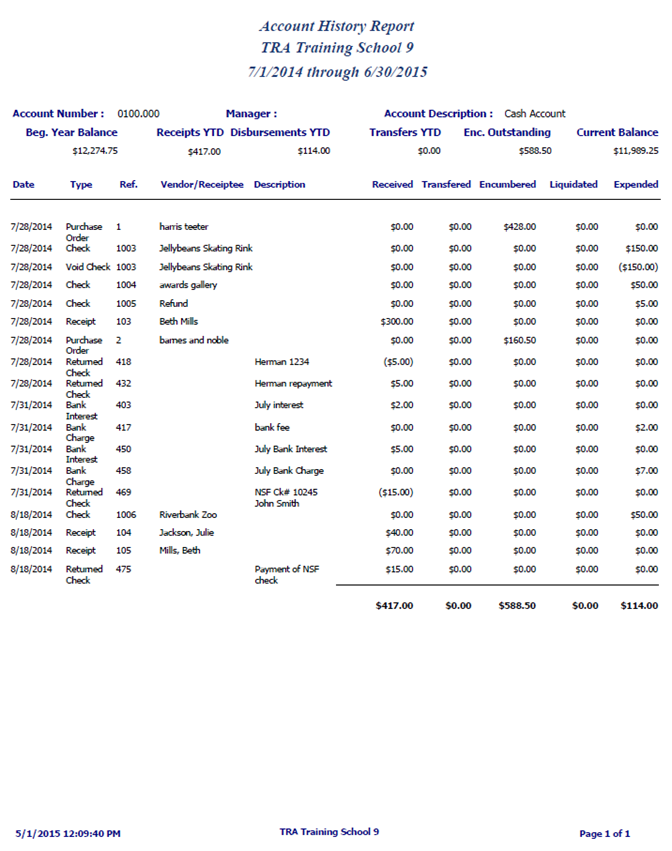 Account History Report
TRA Training School 9
7/1/2014 through 6/30/2015

Account Number : 0100.000 Manager : Account Description : Cash Account

| Beg. Year Balance | Receipts YTD | Disbursements YTD | Transfers YTD | Enc. Outstanding | Current Balance |
|---|---|---|---|---|---|
| \$12,274.75 | \$417.00 | \$114.00 | \$0.00 | \$588.50 | \$11,989.25 |

| Date | Type | Ref. | Vendor/Receiptee | Description | Received | Transfered | Encumbered | Liquidated | Expended |
|---|---|---|---|---|---|---|---|---|---|
| 7/28/2014 | Purchase Order | 1 | harris teeter | | \$0.00 | \$0.00 | \$428.00 | \$0.00 | \$0.00 |
| 7/28/2014 | Check | 1003 | Jellybeans Skating Rink | | \$0.00 | \$0.00 | \$0.00 | \$0.00 | \$150.00 |
| 7/28/2014 | Void Check | 1003 | Jellybeans Skating Rink | | \$0.00 | \$0.00 | \$0.00 | \$0.00 | (\$150.00) |
| 7/28/2014 | Check | 1004 | awards gallery | | \$0.00 | \$0.00 | \$0.00 | \$0.00 | \$50.00 |
| 7/28/2014 | Check | 1005 | Refund | | \$0.00 | \$0.00 | \$0.00 | \$0.00 | \$5.00 |
| 7/28/2014 | Receipt | 103 | Beth Mills | | \$300.00 | \$0.00 | \$0.00 | \$0.00 | \$0.00 |
| 7/28/2014 | Purchase Order | 2 | barnes and noble | | \$0.00 | \$0.00 | \$160.50 | \$0.00 | \$0.00 |
| 7/28/2014 | Returned Check | 418 | | Herman 1234 | (\$5.00) | \$0.00 | \$0.00 | \$0.00 | \$0.00 |
| 7/28/2014 | Returned Check | 432 | | Herman repayment | \$5.00 | \$0.00 | \$0.00 | \$0.00 | \$0.00 |
| 7/31/2014 | Bank Interest | 403 | | July interest | \$2.00 | \$0.00 | \$0.00 | \$0.00 | \$0.00 |
| 7/31/2014 | Bank Charge | 417 | | bank fee | \$0.00 | \$0.00 | \$0.00 | \$0.00 | \$2.00 |
| 7/31/2014 | Bank Interest | 450 | | July Bank Interest | \$5.00 | \$0.00 | \$0.00 | \$0.00 | \$0.00 |
| 7/31/2014 | Bank Charge | 458 | | July Bank Charge | \$0.00 | \$0.00 | \$0.00 | \$0.00 | \$7.00 |
| 7/31/2014 | Returned Check | 469 | | NSF Ck# 10245 John Smith | (\$15.00) | \$0.00 | \$0.00 | \$0.00 | \$0.00 |
| 8/18/2014 | Check | 1006 | Riverbank Zoo | | \$0.00 | \$0.00 | \$0.00 | \$0.00 | \$50.00 |
| 8/18/2014 | Receipt | 104 | Jackson, Julie | | \$40.00 | \$0.00 | \$0.00 | \$0.00 | \$0.00 |
| 8/18/2014 | Receipt | 105 | Mills, Beth | | \$70.00 | \$0.00 | \$0.00 | \$0.00 | \$0.00 |
| 8/18/2014 | Returned Check | 475 | | Payment of NSF check | \$15.00 | \$0.00 | \$0.00 | \$0.00 | \$0.00 |
| | | | | | \$417.00 | \$0.00 | \$588.50 | \$0.00 | \$114.00 |

5/1/2015 12:09:40 PM TRA Training School 9 Page 1 of 1